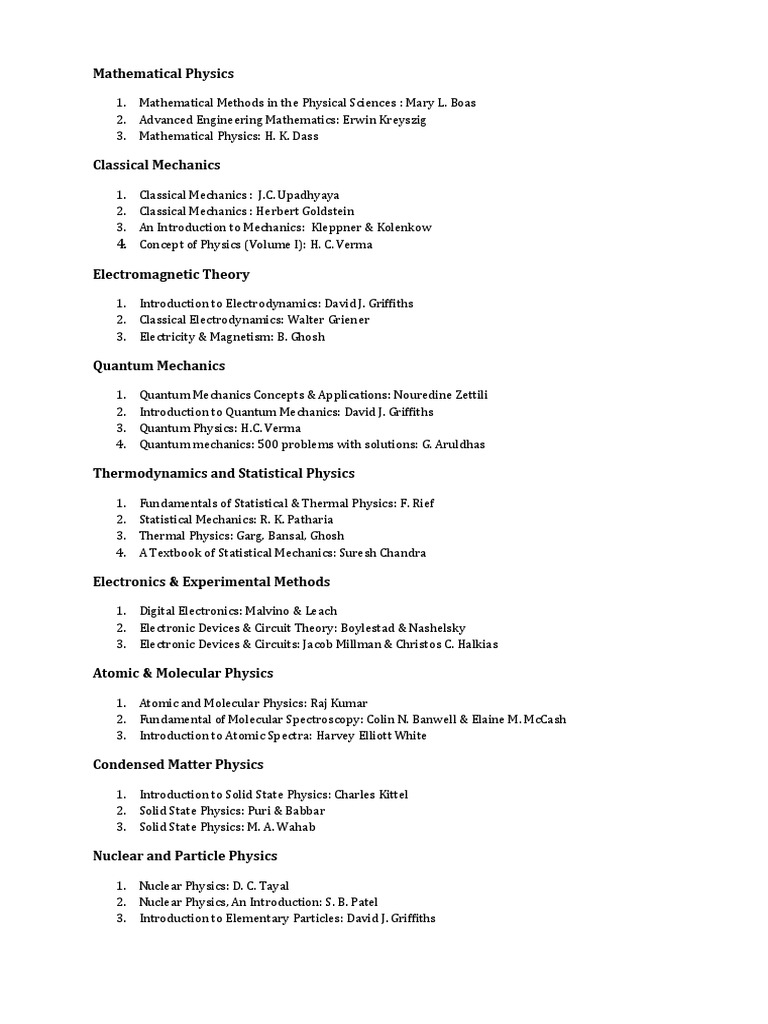 Mathematical Physics

1. Mathematical Methods in the Physical Sciences : Mary L. Boas
2. Advanced Engineering Mathematics: Erwin Kreyszig
3. Mathematical Physics: H. K. Dass

Classical Mechanics

1. Classical Mechanics : J.C. Upadhyaya
2. Classical Mechanics : Herbert Goldstein
3. An Introduction to Mechanics: Kleppner & Kolenkow
4. Concept of Physics (Volume I): H. C. Verma

Electromagnetic Theory

1. Introduction to Electrodynamics: David J. Griffiths
2. Classical Electrodynamics: Walter Griener
3. Electricity & Magnetism: B. Ghosh

Quantum Mechanics

1. Quantum Mechanics Concepts & Applications: Nouredine Zettili
2. Introduction to Quantum Mechanics: David J. Griffiths
3. Quantum Physics: H.C. Verma
4. Quantum mechanics: 500 problems with solutions: G. Aruldhas

Thermodynamics and Statistical Physics

1. Fundamentals of Statistical & Thermal Physics: F. Rief
2. Statistical Mechanics: R. K. Patharia
3. Thermal Physics: Garg, Bansal, Ghosh
4. A Textbook of Statistical Mechanics: Suresh Chandra

Electronics & Experimental Methods

1. Digital Electronics: Malvino & Leach
2. Electronic Devices & Circuit Theory: Boylestad & Nashelsky
3. Electronic Devices & Circuits: Jacob Millman & Christos C. Halkias

Atomic & Molecular Physics

1. Atomic and Molecular Physics: Raj Kumar
2. Fundamental of Molecular Spectroscopy: Colin N. Banwell & Elaine M. McCash
3. Introduction to Atomic Spectra: Harvey Elliott White

Condensed Matter Physics

1. Introduction to Solid State Physics: Charles Kittel
2. Solid State Physics: Puri & Babbar
3. Solid State Physics: M. A. Wahab

Nuclear and Particle Physics

1. Nuclear Physics: D. C. Tayal
2. Nuclear Physics, An Introduction: S. B. Patel
3. Introduction to Elementary Particles: David J. Griffiths